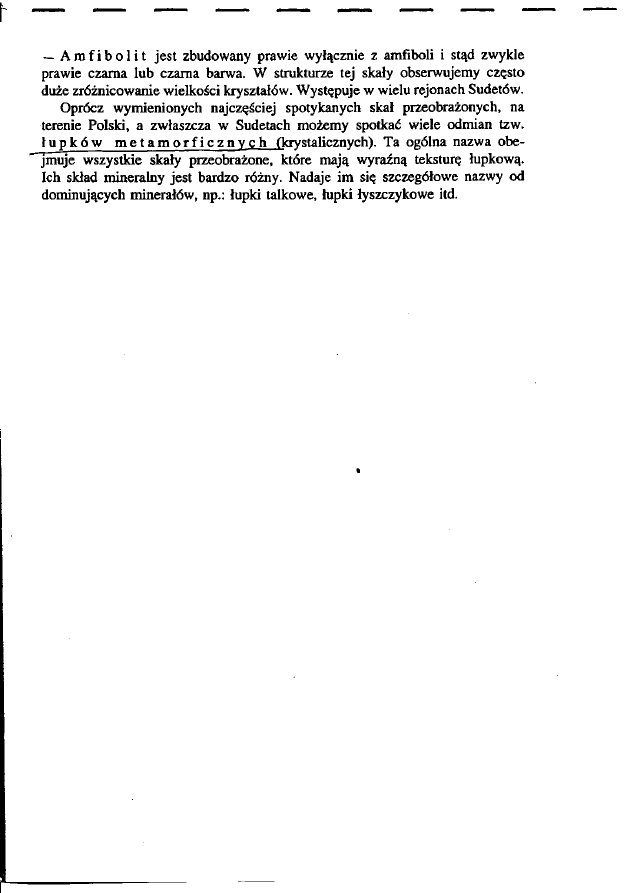 - Amfibolit jest zbudowany prawie wyłącznie z amfiboli i stąd zwykle prawie czarna lub czarna barwa. W strukturze tej skały obserwujemy często duże zróżnicowanie wielkości kryształów. Występuje w wielu rejonach Sudetów.

Oprócz wymienionych najczęściej spotykanych skał przeobrażonych, na terenie Polski, a zwłaszcza w Sudetach możemy spotkać wiele odmian tzw. łupków metamorficznych (krystalicznych). Ta ogólna nazwa obejmuje wszystkie skały przeobrażone, które mają wyraźną teksturę łupkową. Ich skład mineralny jest bardzo różny. Nadaje im się szczegółowe nazwy od dominujących minerałów, np.: łupki talkowe, łupki łyszczykowe itd.